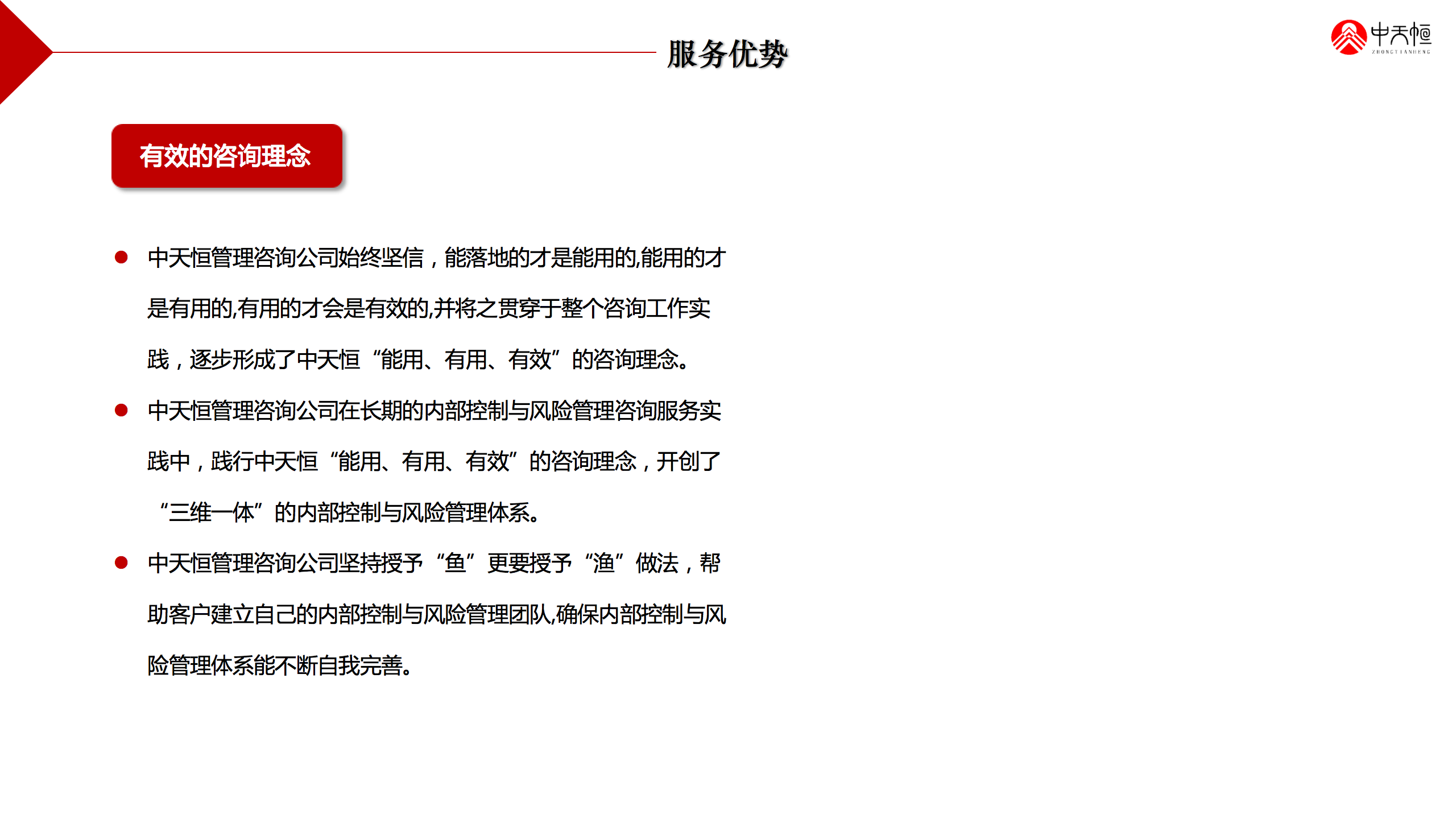 服务优势

中天恒
ZHONGTIANHENG

有效的咨询理念

● 中天恒管理咨询公司始终坚信，能落地的才是能用的,能用的才是有用的,有用的才会是有效的,并将之贯穿于整个咨询工作实践，逐步形成了中天恒“能用、有用、有效”的咨询理念。

● 中天恒管理咨询公司在长期的内部控制与风险管理咨询服务实践中，践行中天恒“能用、有用、有效”的咨询理念，开创了“三维一体”的内部控制与风险管理体系。

● 中天恒管理咨询公司坚持授予“鱼”更要授予“渔”做法，帮助客户建立自己的内部控制与风险管理团队,确保内部控制与风险管理体系能不断自我完善。